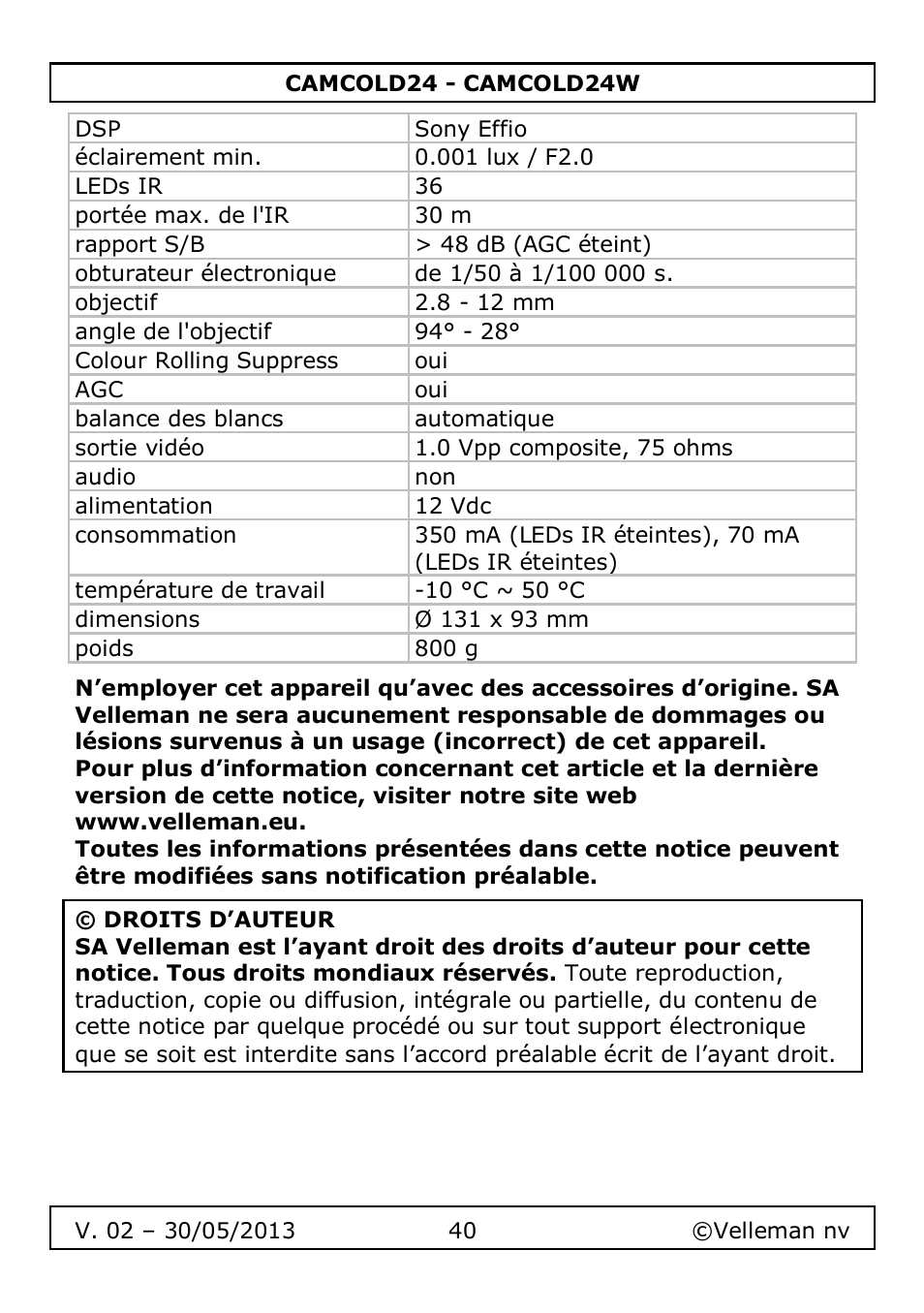 CAMCOLD24 - CAMCOLD24W

| DSP | Sony Effio |
|---|---|
| éclairement min. | 0.001 lux / F2.0 |
| LEDs IR | 36 |
| portée max. de l'IR | 30 m |
| rapport S/B | > 48 dB (AGC éteint) |
| obturateur électronique | de 1/50 à 1/100 000 s. |
| objectif | 2.8 - 12 mm |
| angle de l'objectif | 94° - 28° |
| Colour Rolling Suppress | oui |
| AGC | oui |
| balance des blancs | automatique |
| sortie vidéo | 1.0 Vpp composite, 75 ohms |
| audio | non |
| alimentation | 12 Vdc |
| consommation | 350 mA (LEDs IR éteintes), 70 mA (LEDs IR éteintes) |
| température de travail | -10 °C ~ 50 °C |
| dimensions | Ø 131 x 93 mm |
| poids | 800 g |

N'employer cet appareil qu'avec des accessoires d'origine. SA Velleman ne sera aucunement responsable de dommages ou lésions survenus à un usage (incorrect) de cet appareil. Pour plus d'information concernant cet article et la dernière version de cette notice, visiter notre site web www.velleman.eu.
Toutes les informations présentées dans cette notice peuvent être modifiées sans notification préalable.

© DROITS D'AUTEUR
SA Velleman est l'ayant droit des droits d'auteur pour cette notice. Tous droits mondiaux réservés. Toute reproduction, traduction, copie ou diffusion, intégrale ou partielle, du contenu de cette notice par quelque procédé ou sur tout support électronique que se soit est interdite sans l'accord préalable écrit de l'ayant droit.

V. 02 – 30/05/2013 40 ©Velleman nv